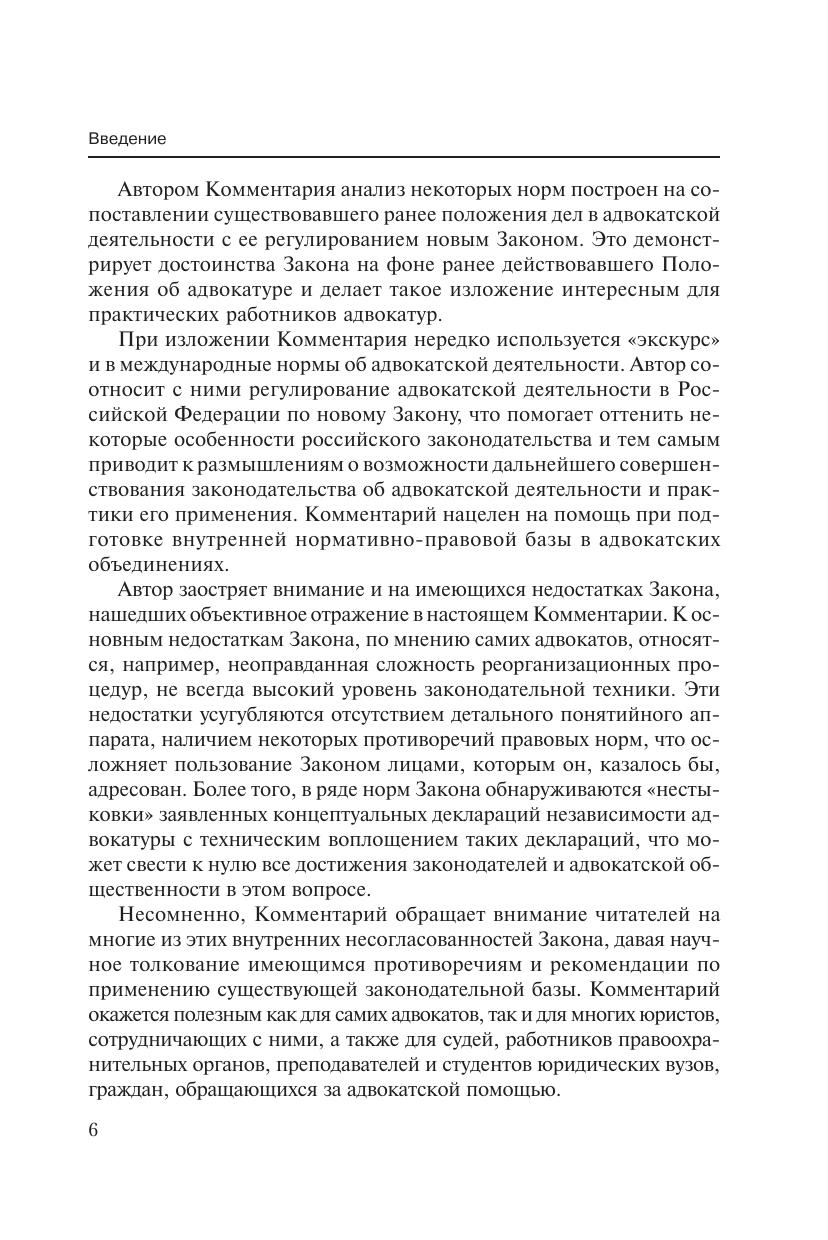 Введение

Автором Комментария анализ некоторых норм построен на сопоставлении существовавшего ранее положения дел в адвокатской деятельности с ее регулированием новым Законом. Это демонстрирует достоинства Закона на фоне ранее действовавшего Положения об адвокатуре и делает такое изложение интересным для практических работников адвокатур.

При изложении Комментария нередко используется «экскурс» и в международные нормы об адвокатской деятельности. Автор соотносит с ними регулирование адвокатской деятельности в Российской Федерации по новому Закону, что помогает оттенить некоторые особенности российского законодательства и тем самым приводит к размышлениям о возможности дальнейшего совершенствования законодательства об адвокатской деятельности и практики его применения. Комментарий нацелен на помощь при подготовке внутренней нормативно-правовой базы в адвокатских объединениях.

Автор заостряет внимание и на имеющихся недостатках Закона, нашедших объективное отражение в настоящем Комментарии. К основным недостаткам Закона, по мнению самих адвокатов, относятся, например, неоправданная сложность реорганизационных процедур, не всегда высокий уровень законодательной техники. Эти недостатки усугубляются отсутствием детального понятийного аппарата, наличием некоторых противоречий правовых норм, что осложняет пользование Законом лицами, которым он, казалось бы, адресован. Более того, в ряде норм Закона обнаруживаются «нестыковки» заявленных концептуальных деклараций независимости адвокатуры с техническим воплощением таких деклараций, что может свести к нулю все достижения законодателей и адвокатской общественности в этом вопросе.

Несомненно, Комментарий обращает внимание читателей на многие из этих внутренних несогласованностей Закона, давая научное толкование имеющимся противоречиям и рекомендации по применению существующей законодательной базы. Комментарий окажется полезным как для самих адвокатов, так и для многих юристов, сотрудничающих с ними, а также для судей, работников правоохранительных органов, преподавателей и студентов юридических вузов, граждан, обращающихся за адвокатской помощью.

6